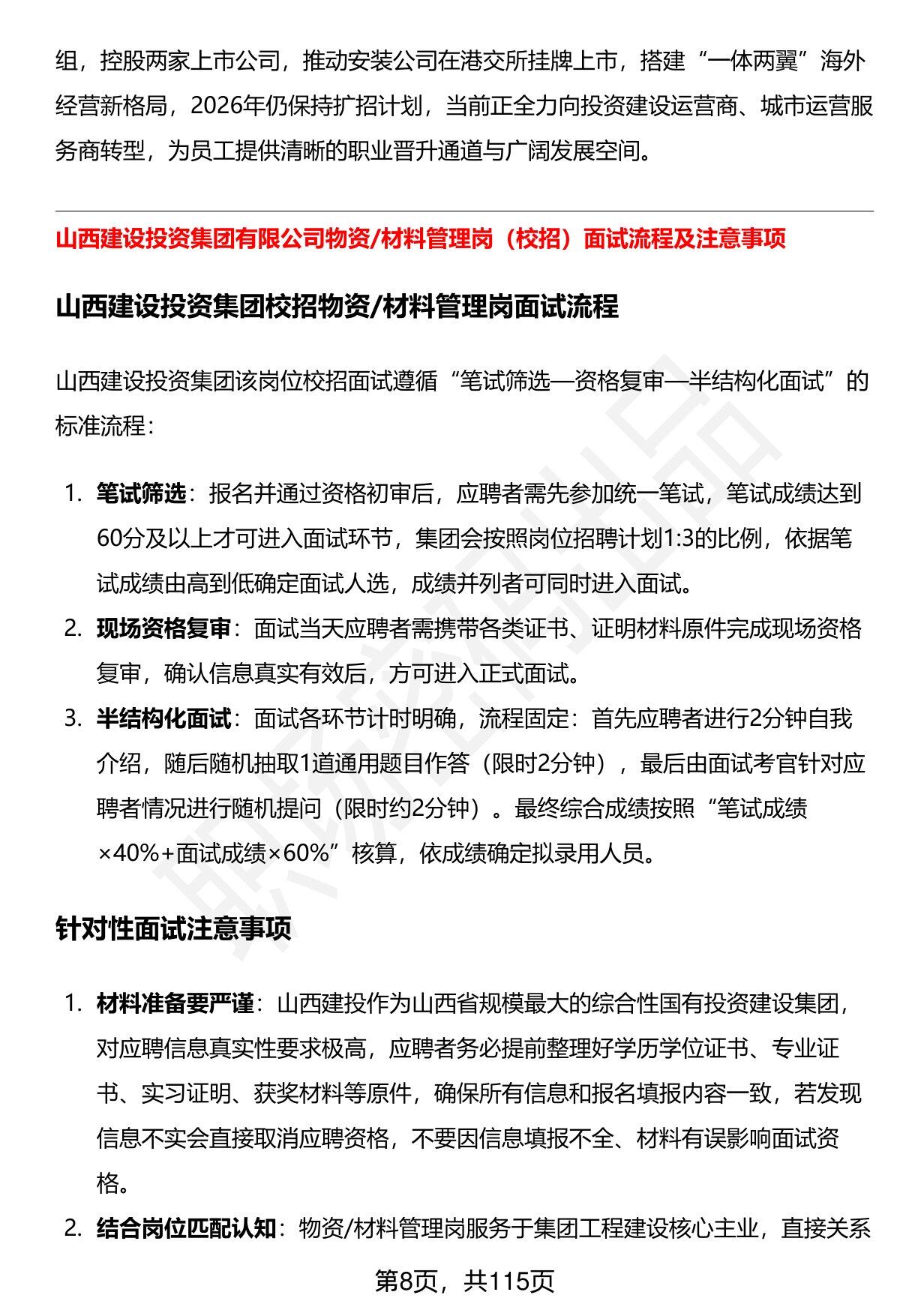 组，控股两家上市公司，推动安装公司在港交所挂牌上市，搭建“一体两翼”海外经营新格局，2026年仍保持扩招计划，当前正全力向投资建设运营商、城市运营服务商转型，为员工提供清晰的职业晋升通道与广阔发展空间。

山西建设投资集团有限公司物资/材料管理岗（校招）面试流程及注意事项

山西建设投资集团校招物资/材料管理岗面试流程

山西建设投资集团该岗位校招面试遵循“笔试筛选—资格复审—半结构化面试”的标准流程：

1. 笔试筛选：报名并通过资格初审后，应聘者需先参加统一笔试，笔试成绩达到60分及以上才可进入面试环节，集团会按照岗位招聘计划1:3的比例，依据笔试成绩由高到低确定面试人选，成绩并列者可同时进入面试。
2. 现场资格复审：面试当天应聘者需携带各类证书、证明材料原件完成现场资格复审，确认信息真实有效后，方可进入正式面试。
3. 半结构化面试：面试各环节计时明确，流程固定：首先应聘者进行2分钟自我介绍，随后随机抽取1道通用题目作答（限时2分钟），最后由面试考官针对应聘者情况进行随机提问（限时约2分钟）。最终综合成绩按照“笔试成绩×40%+面试成绩×60%”核算，依成绩确定拟录用人员。

针对性面试注意事项

1. 材料准备要严谨：山西建投作为山西省规模最大的综合性国有投资建设集团，对应聘信息真实性要求极高，应聘者务必提前整理好学历学位证书、专业证书、实习证明、获奖材料等原件，确保所有信息和报名填报内容一致，若发现信息不实会直接取消应聘资格，不要因信息填报不全、材料有误影响面试资格。
2. 结合岗位匹配认知：物资/材料管理岗服务于集团工程建设核心主业，直接关系

第8页，共115页